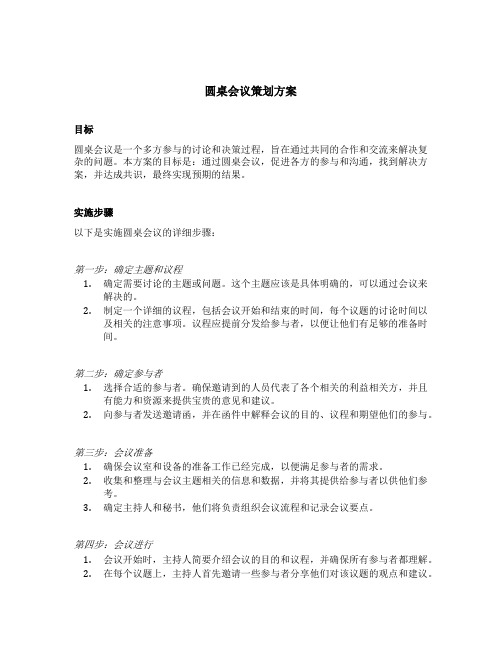 圆桌会议策划方案

目标

圆桌会议是一个多方参与的讨论和决策过程，旨在通过共同的合作和交流来解决复杂的问题。本方案的目标是：通过圆桌会议，促进各方的参与和沟通，找到解决方案，并达成共识，最终实现预期的结果。

实施步骤

以下是实施圆桌会议的详细步骤：

第一步：确定主题和议程

1. 确定需要讨论的主题或问题。这个主题应该是具体明确的，可以通过会议来解决的。
2. 制定一个详细的议程，包括会议开始和结束的时间，每个议题的讨论时间以及相关的注意事项。议程应提前分发给参与者，以便让他们有足够的准备时间。

第二步：确定参与者

1. 选择合适的参与者。确保邀请到的人员代表了各个相关的利益相关方，并且有能力和资源来提供宝贵的意见和建议。
2. 向参与者发送邀请函，并在函件中解释会议的目的、议程和期望他们的参与。

第三步：会议准备

1. 确保会议室和设备的准备工作已经完成，以便满足参与者的需求。
2. 收集和整理与会议主题相关的信息和数据，并将其提供给参与者以供他们参考。
3. 确定主持人和秘书，他们将负责组织会议流程和记录会议要点。

第四步：会议进行

1. 会议开始时，主持人简要介绍会议的目的和议程，并确保所有参与者都理解。
2. 在每个议题上，主持人首先邀请一些参与者分享他们对该议题的观点和建议。